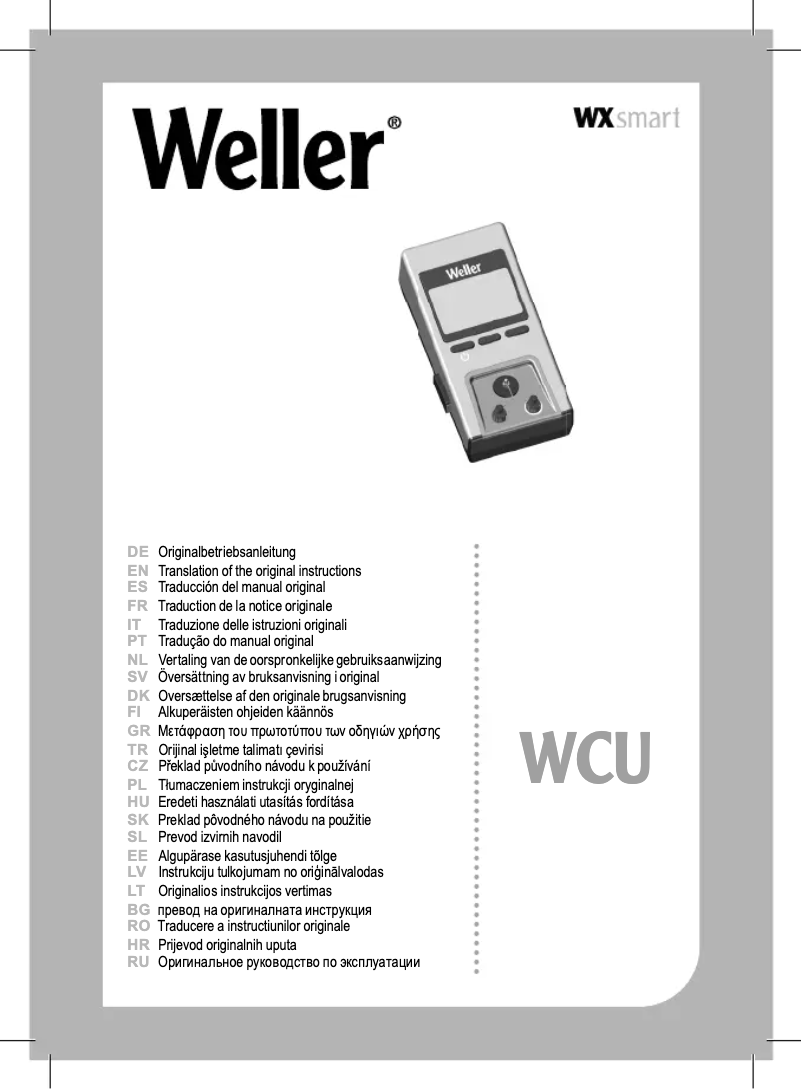 Weller®

WXsmart

Weller

DE Originalbetriebsanleitung
EN Translation of the original instructions
ES Traducción del manual original
FR Traduction de la notice originale
IT Traduzione delle istruzioni originali
PT Tradução do manual original
NL Vertaling van de oorspronkelijke gebruiksaanwijzing
SV Översättning av bruksanvisning i original
DK Oversættelse af den originale brugsanvisning
FI Alkuperäisten ohjeiden käännös
GR Μετάφραση του πρωτοτύπου των οδηγιών χρήσης
TR Orijinal işletme talimatı çevirisi
CZ Překlad původního návodu k používání
PL Tłumaczeniem instrukcji oryginalnej
HU Eredeti használati utasítás fordítása
SK Preklad pôvodného návodu na použitie
SL Prevod izvirnih navodil
EE Algupärase kasutusjuhendi tõlge
LV Instrukciju tulkojumam no oriģinālvalodas
LT Originalios instrukcijos vertimas
BG превод на оригиналната инструкция
RO Traducere a instructiunilor originale
HR Prijevod originalnih uputa
RU Оригинальное руководство по эксплуатации

WCU